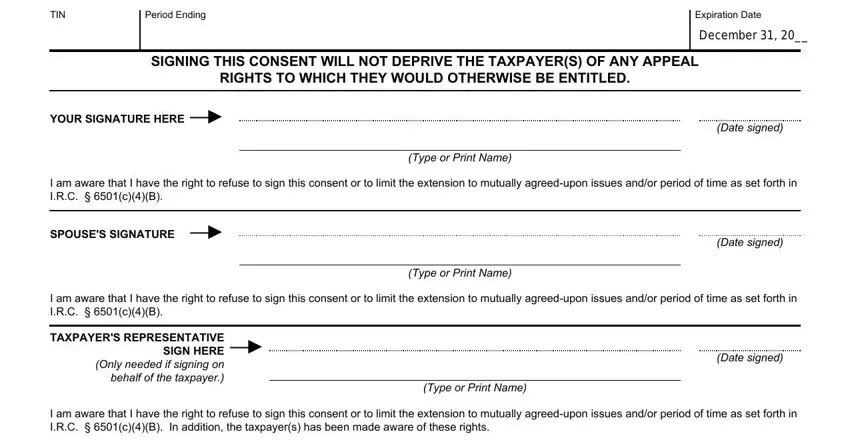 TIN

Period Ending

Expiration Date
December 31, 20__

SIGNING THIS CONSENT WILL NOT DEPRIVE THE TAXPAYER(S) OF ANY APPEAL RIGHTS TO WHICH THEY WOULD OTHERWISE BE ENTITLED.

YOUR SIGNATURE HERE

(Date signed)

(Type or Print Name)

I am aware that I have the right to refuse to sign this consent or to limit the extension to mutually agreed-upon issues and/or period of time as set forth in I.R.C. § 6501(c)(4)(B).

SPOUSE'S SIGNATURE

(Date signed)

(Type or Print Name)

I am aware that I have the right to refuse to sign this consent or to limit the extension to mutually agreed-upon issues and/or period of time as set forth in I.R.C. § 6501(c)(4)(B).

TAXPAYER'S REPRESENTATIVE SIGN HERE
(Only needed if signing on behalf of the taxpayer.)

(Date signed)

(Type or Print Name)

I am aware that I have the right to refuse to sign this consent or to limit the extension to mutually agreed-upon issues and/or period of time as set forth in I.R.C. § 6501(c)(4)(B). In addition, the taxpayer(s) has been made aware of these rights.